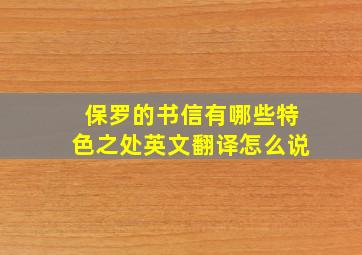 保罗的书信有哪些特色之处英文翻译怎么说